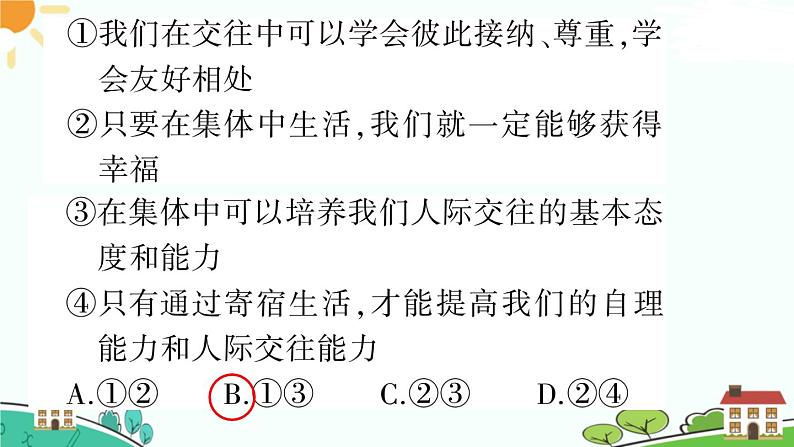 ①我们在交往中可以学会彼此接纳、尊重，学会友好相处
②只要在集体中生活，我们就一定能够获得幸福
③在集体中可以培养我们人际交往的基本态度和能力
④只有通过寄宿生活，才能提高我们的自理能力和人际交往能力
A.①②　B.①③　C.②③　D.②④